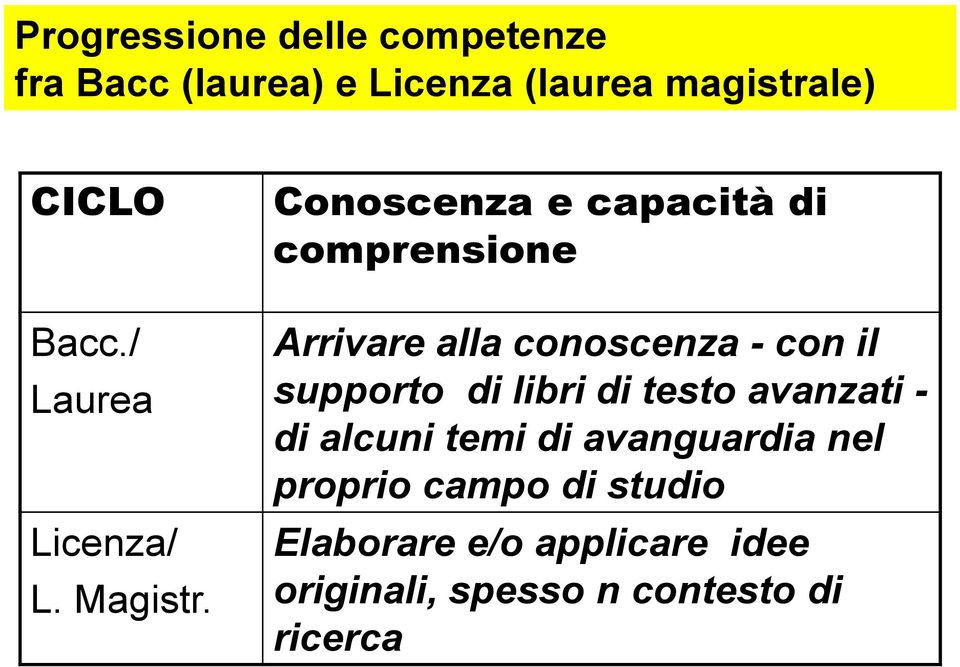 Progressione delle competenze
fra Bacc (laurea) e Licenza (laurea magistrale)

| CICLO | Conoscenza e capacità di comprensione |
|---|---|
| Bacc./ Laurea | Arrivare alla conoscenza - con il supporto di libri di testo avanzati - di alcuni temi di avanguardia nel proprio campo di studio |
| Licenza/ L. Magistr. | Elaborare e/o applicare idee originali, spesso n contesto di ricerca |